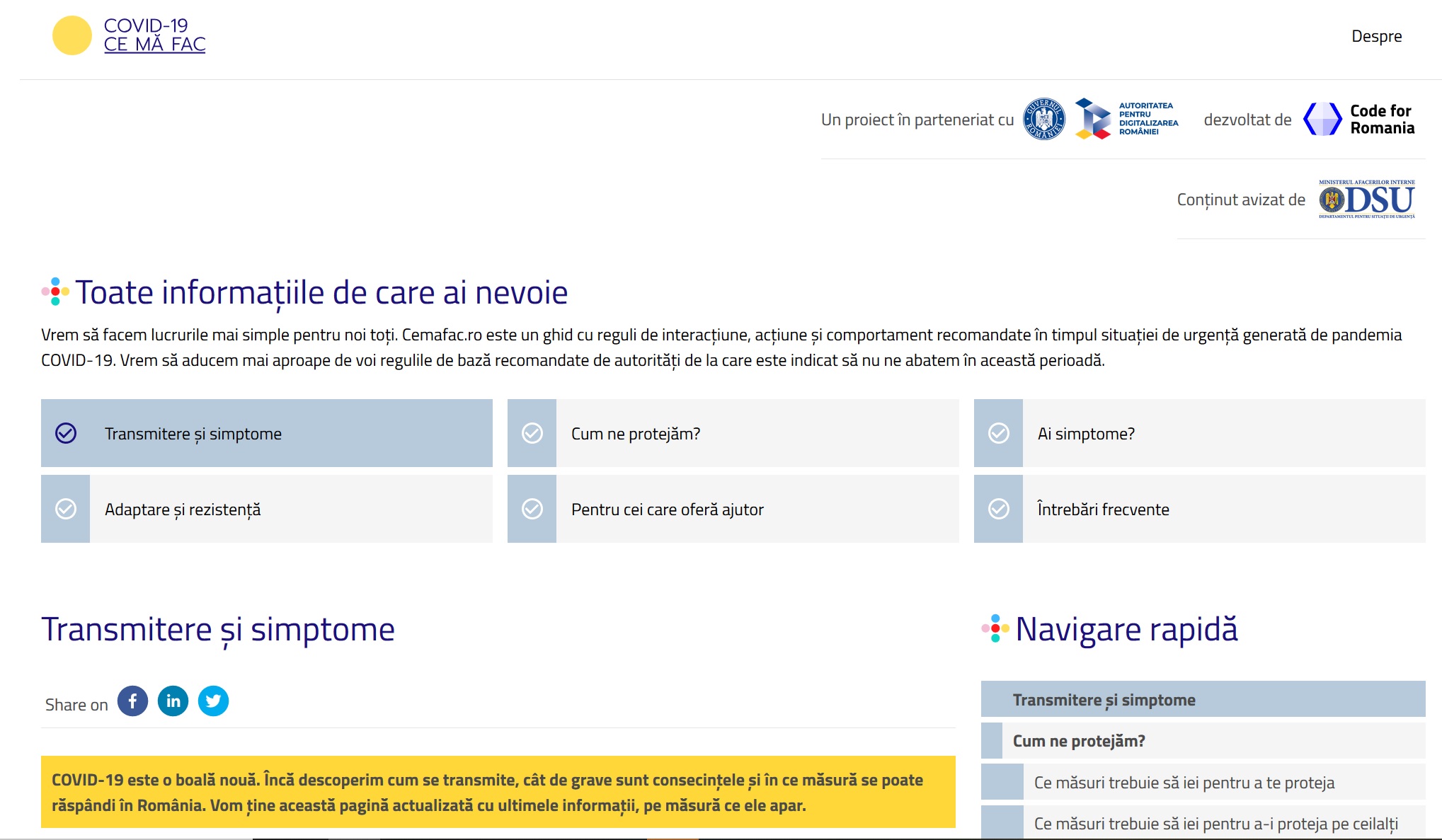 COVID-19
CE MĂ FAC

Despre

Un proiect în parteneriat cu GUVERNUL ROMÂNIEI AUTORITATEA PENTRU DIGITALIZAREA ROMÂNIEI dezvoltat de Code for Romania

Conținut avizat de MINISTERUL AFACERILOR INTERNE DSU DEPARTAMENTUL PENTRU SITUAȚII DE URGENȚĂ

Toate informațiile de care ai nevoie

Vrem să facem lucrurile mai simple pentru noi toți. Cemafac.ro este un ghid cu reguli de interacțiune, acțiune și comportament recomandate în timpul situației de urgență generată de pandemia COVID-19. Vrem să aducem mai aproape de voi regulile de bază recomandate de autorități de la care este indicat să nu ne abatem în această perioadă.

Transmitere și simptome

Cum ne protejăm?

Ai simptome?

Adaptare și rezistență

Pentru cei care oferă ajutor

Întrebări frecvente

Transmitere și simptome

Share on

COVID-19 este o boală nouă. Încă descoperim cum se transmite, cât de grave sunt consecințele și în ce măsură se poate răspândi în România. Vom ține această pagină actualizată cu ultimele informații, pe măsură ce ele apar.

Navigare rapidă

Transmitere și simptome

Cum ne protejăm?

Ce măsuri trebuie să iei pentru a te proteja

Ce măsuri trebuie să iei pentru a-i proteja pe ceilalți